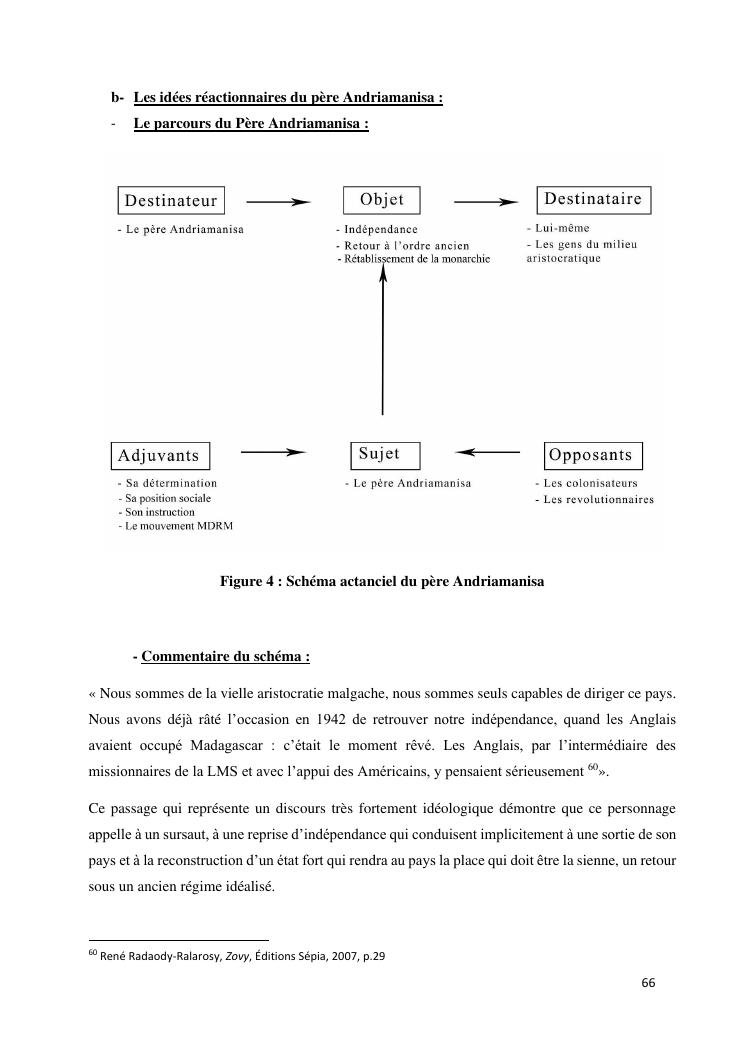 b- Les idées réactionnaires du père Andriamanisa :

- Le parcours du Père Andriamanisa :

Destinateur

- Le père Andriamanisa

Objet

- Indépendance
- Retour à l'ordre ancien
- Rétablissement de la monarchie

Destinataire

- Lui-même
- Les gens du milieu aristocratique

Adjuvants

- Sa détermination
- Sa position sociale
- Son instruction
- Le mouvement MDRM

Sujet

- Le père Andriamanisa

Opposants

- Les colonisateurs
- Les revolutionnaires

Figure 4 : Schéma actanciel du père Andriamanisa

- Commentaire du schéma :

« Nous sommes de la vielle aristocratie malgache, nous sommes seuls capables de diriger ce pays. Nous avons déjà râté l'occasion en 1942 de retrouver notre indépendance, quand les Anglais avaient occupé Madagascar : c'était le moment rêvé. Les Anglais, par l'intermédiaire des missionnaires de la LMS et avec l'appui des Américains, y pensaient sérieusement $^{60}$».

Ce passage qui représente un discours très fortement idéologique démontre que ce personnage appelle à un sursaut, à une reprise d'indépendance qui conduisent implicitement à une sortie de son pays et à la reconstruction d'un état fort qui rendra au pays la place qui doit être la sienne, un retour sous un ancien régime idéalisé.

$^{60}$ René Radaody-Ralarosy, Zovy, Éditions Sépia, 2007, p.29

66